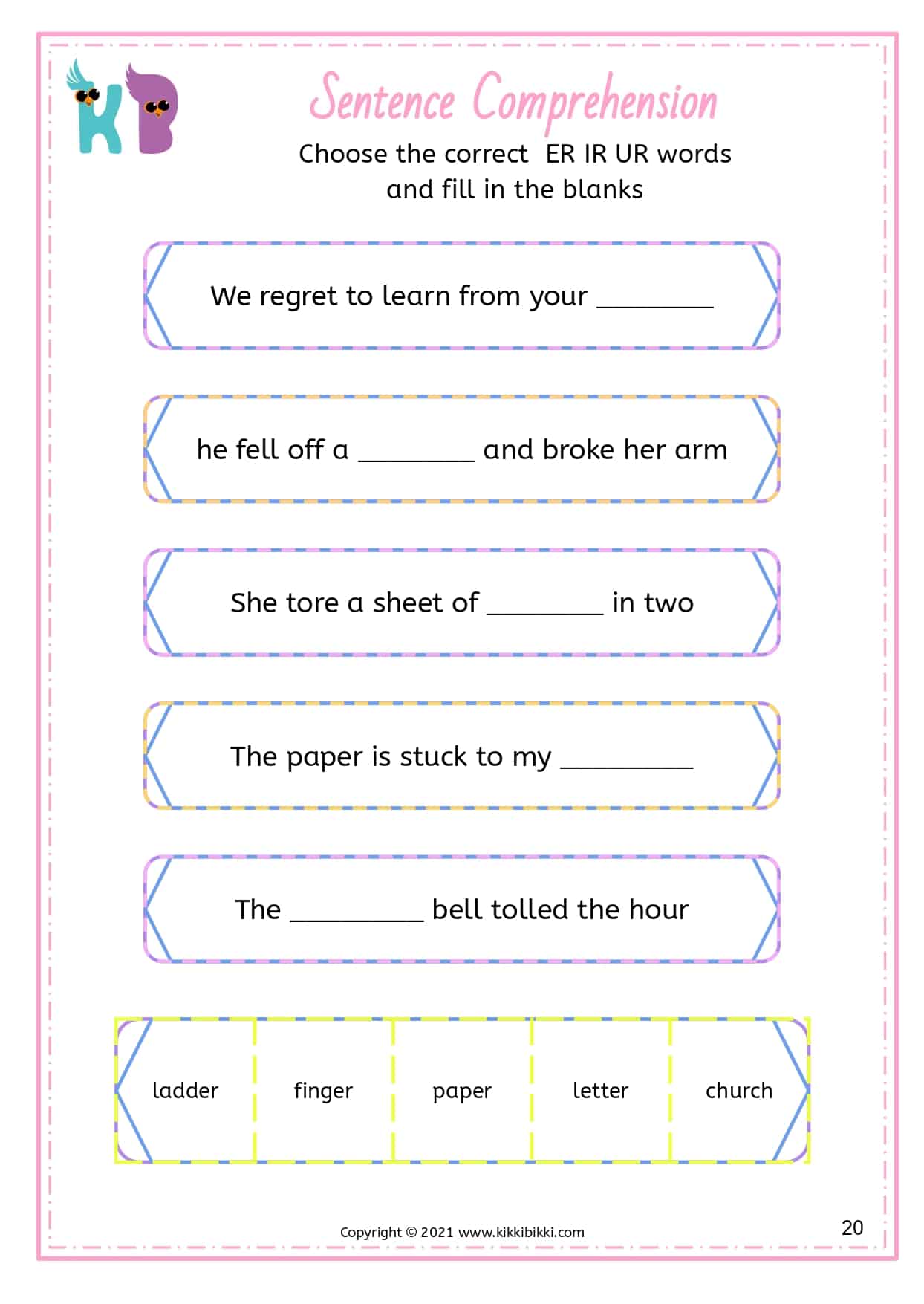 KB

Sentence Comprehension

Choose the correct ER IR UR words and fill in the blanks

We regret to learn from your ________

he fell off a ________ and broke her arm

She tore a sheet of ________ in two

The paper is stuck to my ________

The ________ bell tolled the hour

| ladder | finger | paper | letter | church |
|---|---|---|---|---|

Copyright © 2021 www.kikkibikki.com

20